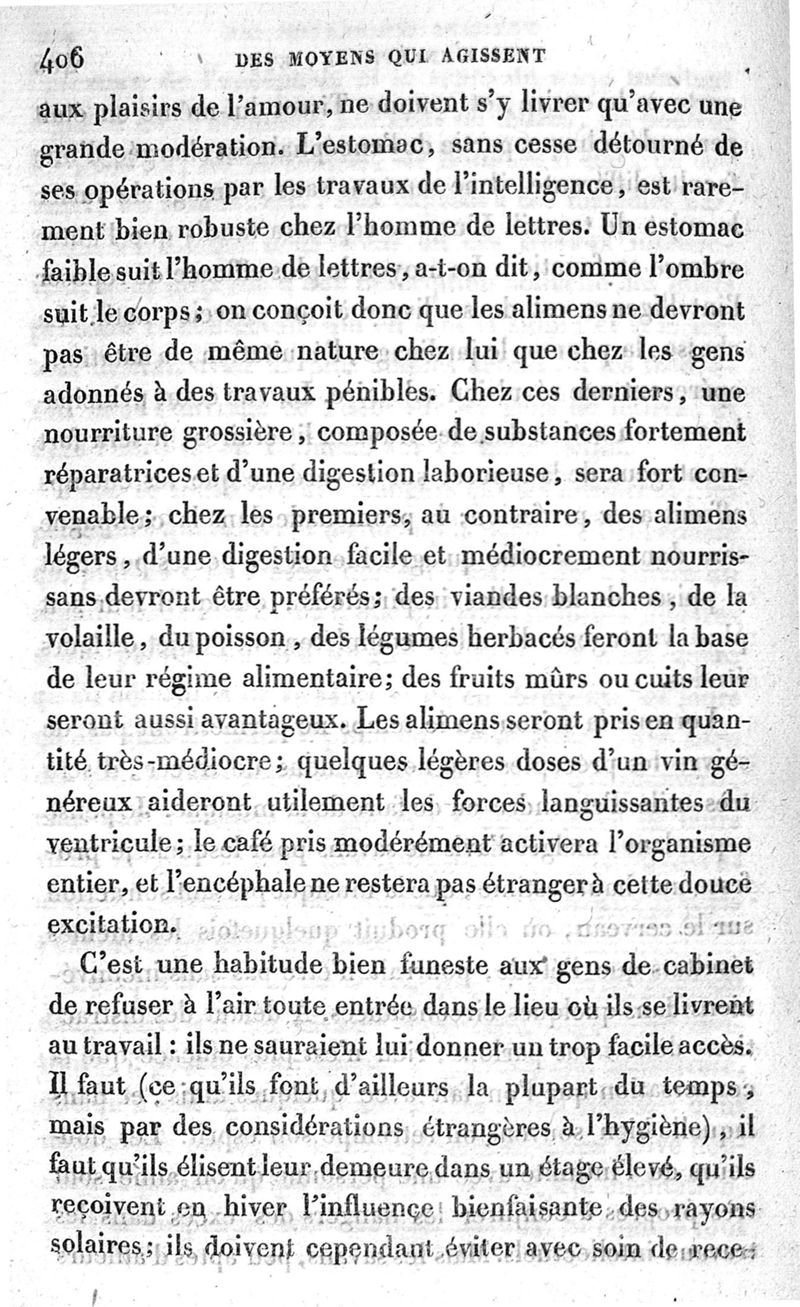 406 DES MOYENS QUI AGISSENT

aux plaisirs de l'amour, ne doivent s'y livrer qu'avec une grande modération. L'estomac, sans cesse détourné de ses opérations par les travaux de l'intelligence, est rarement bien robuste chez l'homme de lettres. Un estomac faible suit l'homme de lettres, a-t-on dit, comme l'ombre suit le corps; on conçoit donc que les alimens ne devront pas être de même nature chez lui que chez les gens adonnés à des travaux pénibles. Chez ces derniers, une nourriture grossière, composée de substances fortement réparatrices et d'une digestion laborieuse, sera fort convenable; chez les premiers, au contraire, des alimens légers, d'une digestion facile et médiocrement nourrissans devront être préférés; des viandes blanches, de la volaille, du poisson, des légumes herbacés feront la base de leur régime alimentaire; des fruits mûrs ou cuits leur seront aussi avantageux. Les alimens seront pris en quantité très-médiocre; quelques légères doses d'un vin généreux aideront utilement les forces languissantes du ventricule; le café pris modérément activera l'organisme entier, et l'encéphale ne restera pas étranger à cette douce excitation.

C'est une habitude bien funeste aux gens de cabinet de refuser à l'air toute entrée dans le lieu où ils se livrent au travail : ils ne sauraient lui donner un trop facile accès. Il faut (ce qu'ils font d'ailleurs la plupart du temps, mais par des considérations étrangères à l'hygiène), il faut qu'ils élisent leur demeure dans un étage élevé, qu'ils reçoivent en hiver l'influence bienfaisante des rayons solaires; ils doivent cependant éviter avec soin de rece-